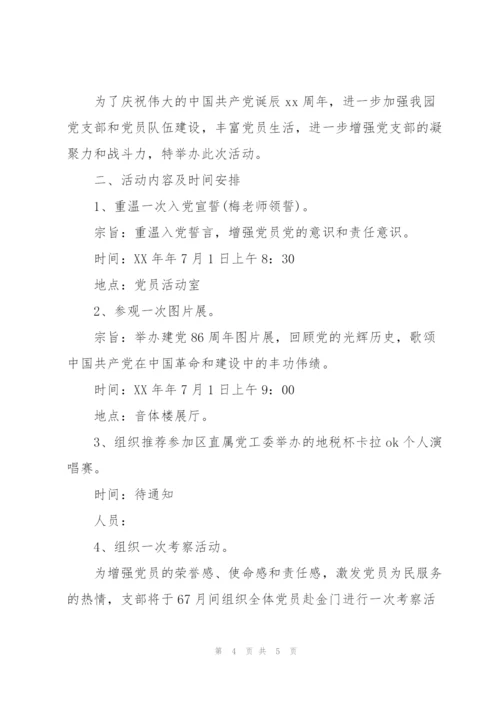 为了庆祝伟大的中国共产党诞辰 xx 周年，进一步加强我园党支部和党员队伍建设，丰富党员生活，进一步增强党支部的凝聚力和战斗力，特举办此次活动。

二、活动内容及时间安排

1、重温一次入党宣誓(梅老师领誓)。

宗旨：重温入党誓言，增强党员党的意识和责任意识。

时间：XX 年年 7 月 1 日上午 8：30

地点：党员活动室

2、参观一次图片展。

宗旨：举办建党 86 周年图片展，回顾党的光辉历史，歌颂中国共产党在中国革命和建设中的丰功伟绩。

时间：XX 年年 7 月 1 日上午 9：00

地点：音体楼展厅。

3、组织推荐参加区直属党工委举办的地税杯卡拉 ok 个人演唱赛。

时间：待通知

人员：

4、组织一次考察活动。

为增强党员的荣誉感、使命感和责任感，激发党员为民服务的热情，支部将于 67 月间组织全体党员赴金门进行一次考察活

第 4 页 共 5 页